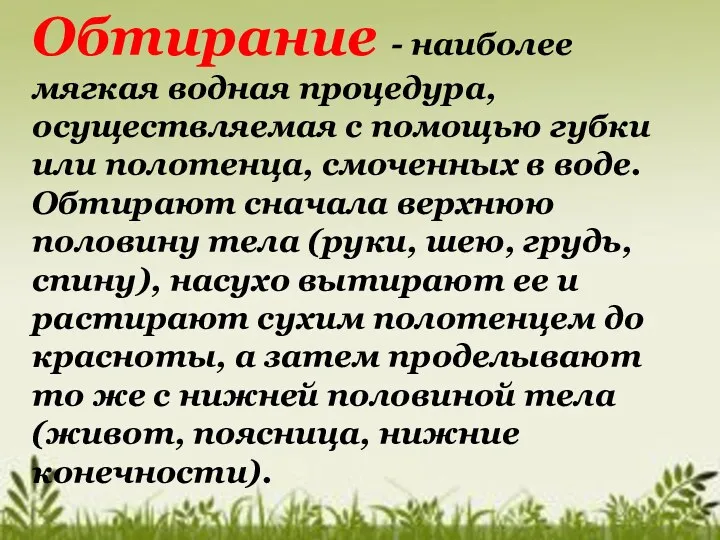 Обтирание - наиболее мягкая водная процедура, осуществляемая с помощью губки или полотенца, смоченных в воде. Обтирают сначала верхнюю половину тела (руки, шею, грудь, спину), насухо вытирают ее и растирают сухим полотенцем до красноты, а затем проделывают то же с нижней половиной тела (живот, поясница, нижние конечности).